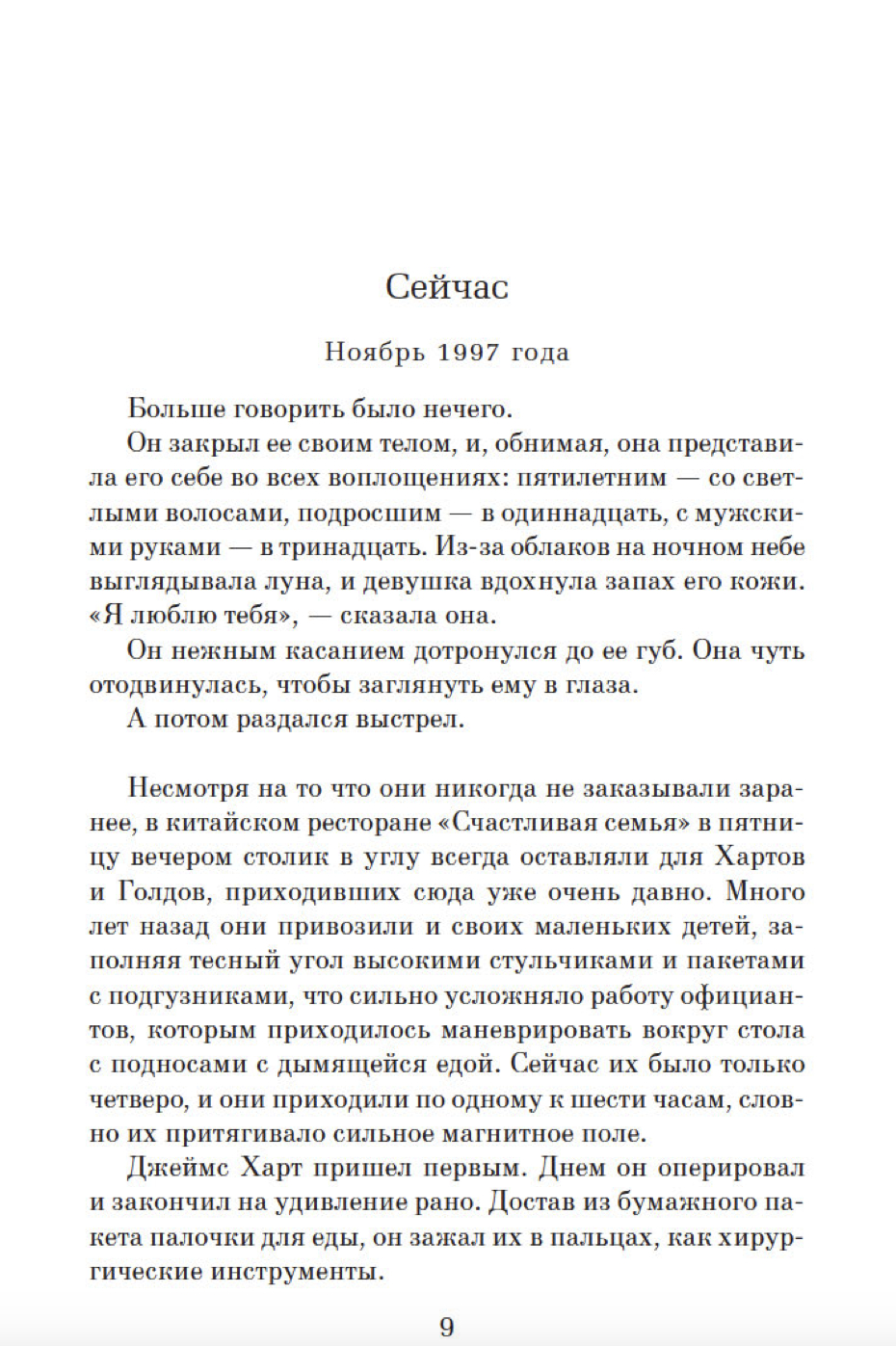 Сейчас

Ноябрь 1997 года

Больше говорить было нечего.

Он закрыл ее своим телом, и, обнимая, она представила его себе во всех воплощениях: пятилетним — со светлыми волосами, подросшим — в одиннадцать, с мужскими руками — в тринадцать. Из-за облаков на ночном небе выглядывала луна, и девушка вдохнула запах его кожи. «Я люблю тебя», — сказала она.

Он нежным касанием дотронулся до ее губ. Она чуть отодвинулась, чтобы заглянуть ему в глаза.

А потом раздался выстрел.

Несмотря на то что они никогда не заказывали заранее, в китайском ресторане «Счастливая семья» в пятницу вечером столик в углу всегда оставляли для Хартов и Голдов, приходивших сюда уже очень давно. Много лет назад они привозили и своих маленьких детей, заполняя тесный угол высокими стульчиками и пакетами с подгузниками, что сильно усложняло работу официантов, которым приходилось маневрировать вокруг стола с подносами с дымящейся едой. Сейчас их было только четверо, и они приходили по одному к шести часам, словно их притягивало сильное магнитное поле.

Джеймс Харт пришел первым. Днем он оперировал и закончил на удивление рано. Достав из бумажного пакета палочки для еды, он зажал их в пальцах, как хирургические инструменты.

9